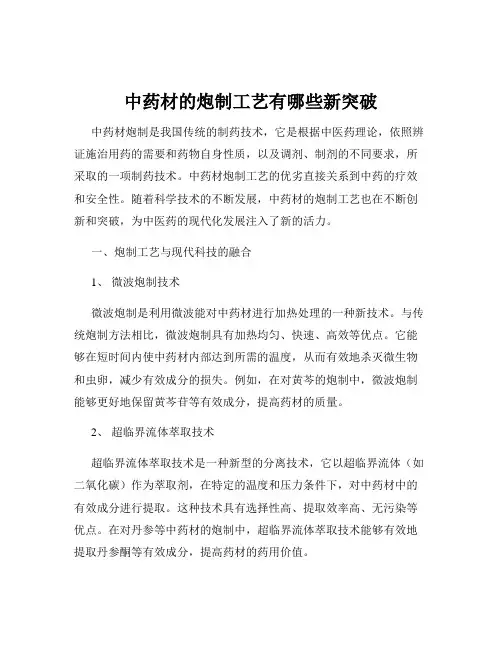 中药材的炮制工艺有哪些新突破

中药材炮制是我国传统的制药技术，它是根据中医药理论，依照辨证施治用药的需要和药物自身性质，以及调剂、制剂的不同要求，所采取的一项制药技术。中药材炮制工艺的优劣直接关系到中药的疗效和安全性。随着科学技术的不断发展，中药材的炮制工艺也在不断创新和突破，为中医药的现代化发展注入了新的活力。

一、炮制工艺与现代科技的融合

1、 微波炮制技术

微波炮制是利用微波能对中药材进行加热处理的一种新技术。与传统炮制方法相比，微波炮制具有加热均匀、快速、高效等优点。它能够在短时间内使中药材内部达到所需的温度，从而有效地杀灭微生物和虫卵，减少有效成分的损失。例如，在对黄芩的炮制中，微波炮制能够更好地保留黄芩苷等有效成分，提高药材的质量。

2、 超临界流体萃取技术

超临界流体萃取技术是一种新型的分离技术，它以超临界流体（如二氧化碳）作为萃取剂，在特定的温度和压力条件下，对中药材中的有效成分进行提取。这种技术具有选择性高、提取效率高、无污染等优点。在对丹参等中药材的炮制中，超临界流体萃取技术能够有效地提取丹参酮等有效成分，提高药材的药用价值。